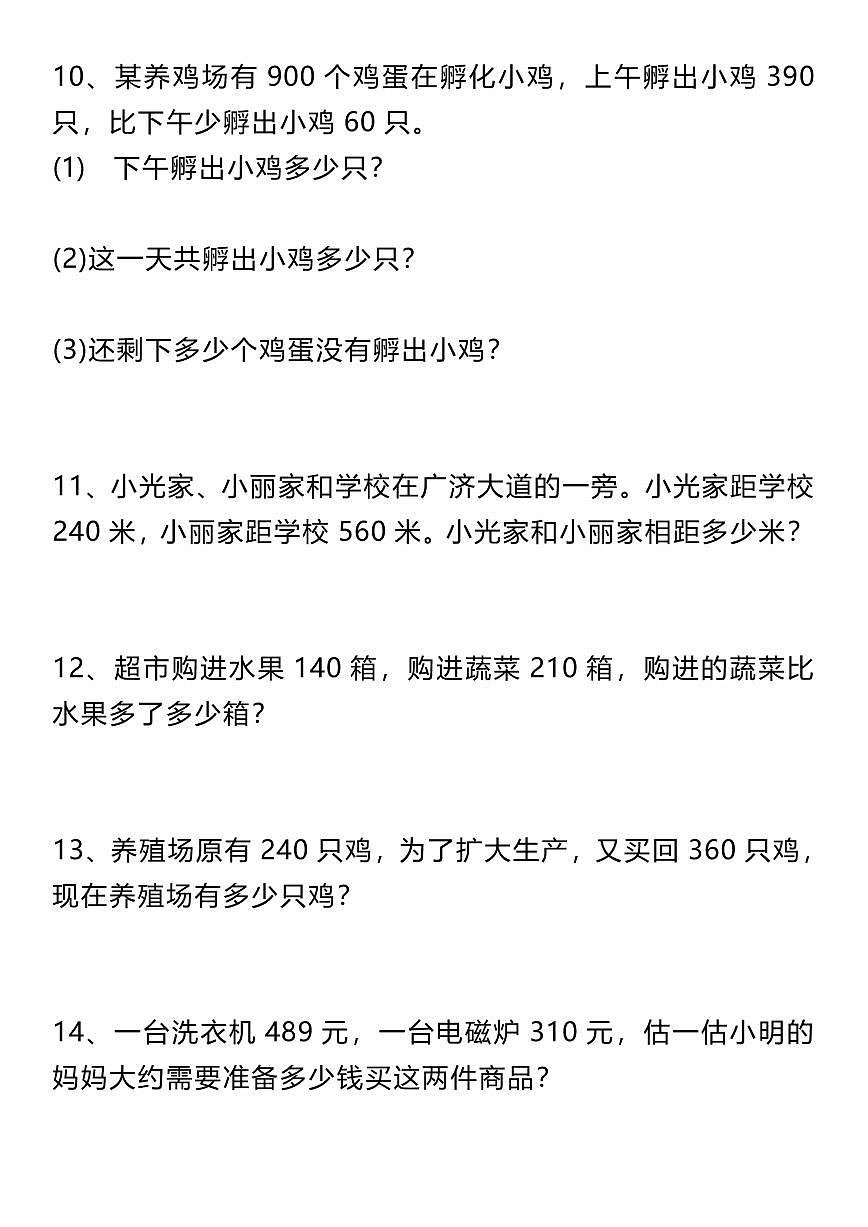 10、某养鸡场有 900 个鸡蛋在孵化小鸡，上午孵出小鸡 390 只，比下午少孵出小鸡 60 只。
(1)　下午孵出小鸡多少只?

(2)这一天共孵出小鸡多少只?

(3)还剩下多少个鸡蛋没有孵出小鸡?

11、小光家、小丽家和学校在广济大道的一旁。小光家距学校 240 米，小丽家距学校 560 米。小光家和小丽家相距多少米?

12、超市购进水果 140 箱，购进蔬菜 210 箱，购进的蔬菜比水果多了多少箱?

13、养殖场原有 240 只鸡，为了扩大生产，又买回 360 只鸡，现在养殖场有多少只鸡?

14、一台洗衣机 489 元，一台电磁炉 310 元，估一估小明的妈妈大约需要准备多少钱买这两件商品?